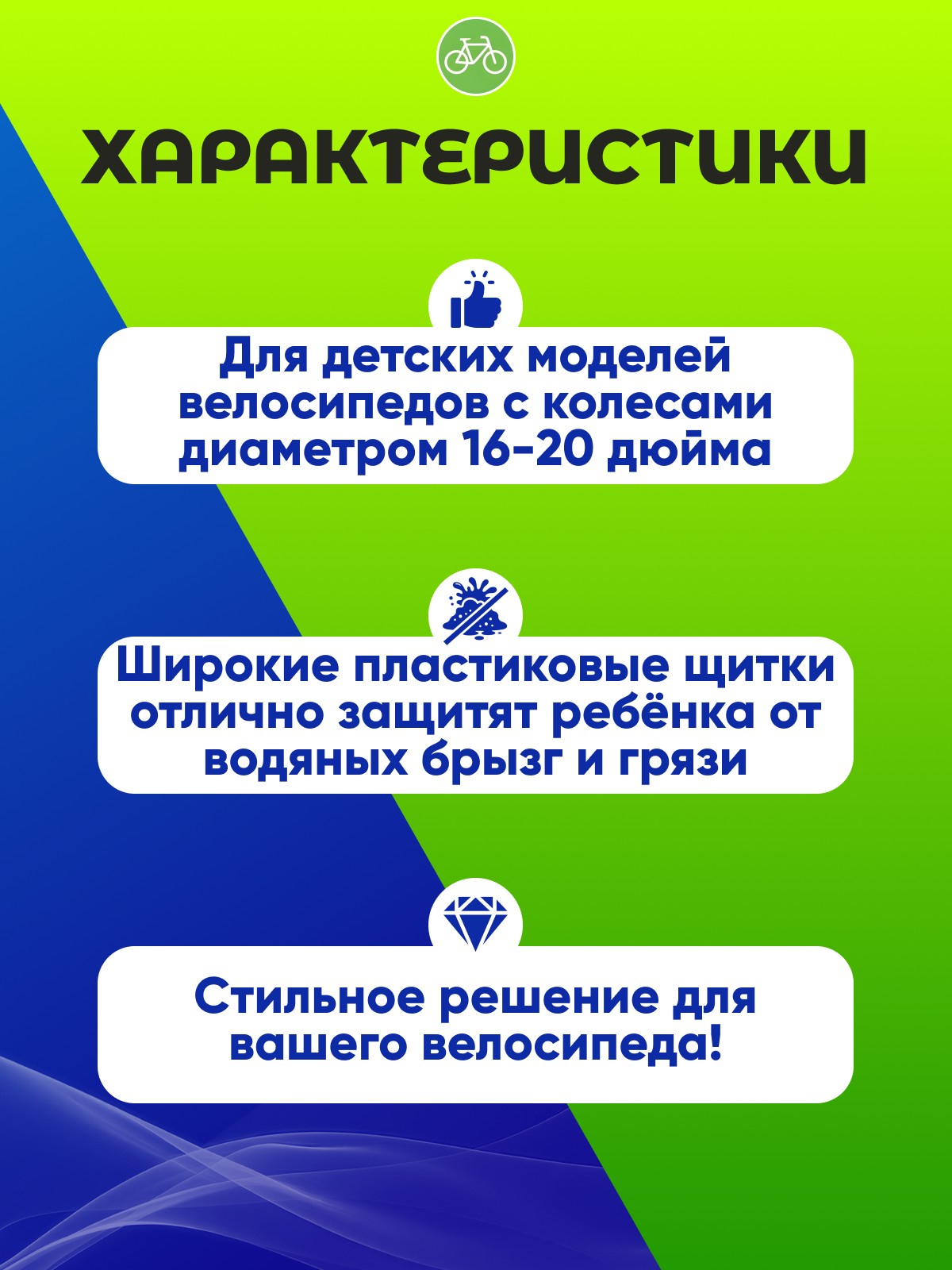 ХАРАКТЕРИСТИКИ

Для детских моделей велосипедов с колесами диаметром 16-20 дюйма

Широкие пластиковые щитки отлично защитят ребёнка от водяных брызг и грязи

Стильное решение для вашего велосипеда!